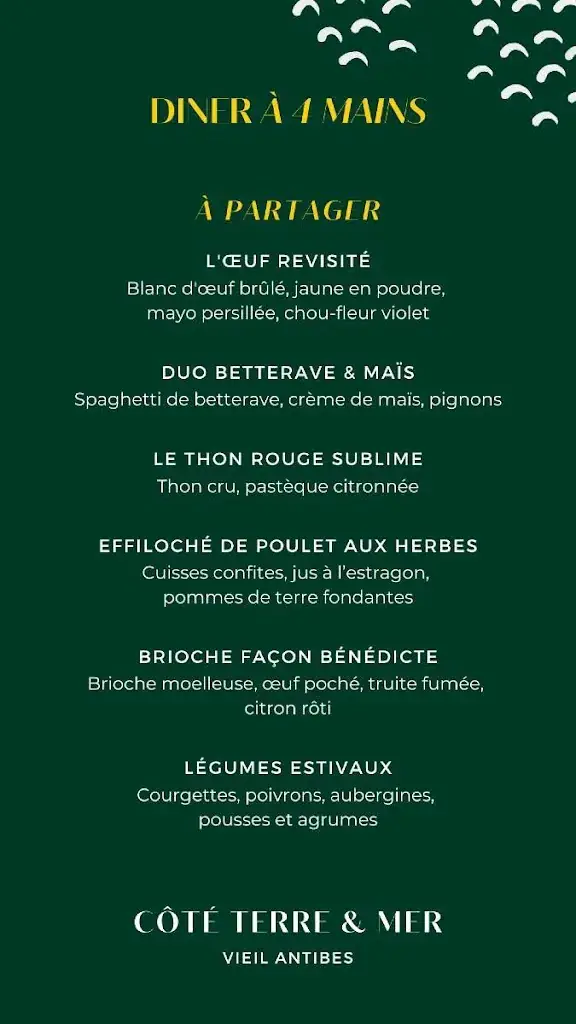 DINER À 4 MAINS

À PARTAGER

L'ŒUF REVISITÉ
Blanc d'œuf brûlé, jaune en poudre, mayo persillée, chou-fleur violet

DUO BETTERAVE & MAÏS
Spaghetti de betterave, crème de maïs, pignons

LE THON ROUGE SUBLIME
Thon cru, pastèque citronnée

EFFILOCHÉ DE POULET AUX HERBES
Cuisses confites, jus à l'estragon, pommes de terre fondantes

BRIOCHE FAÇON BÉNÉDICTE
Brioche moelleuse, œuf poché, truite fumée, citron rôti

LÉGUMES ESTIVAUX
Courgettes, poivrons, aubergines, pousses et agrumes

CÔTÉ TERRE & MER
VIEIL ANTIBES